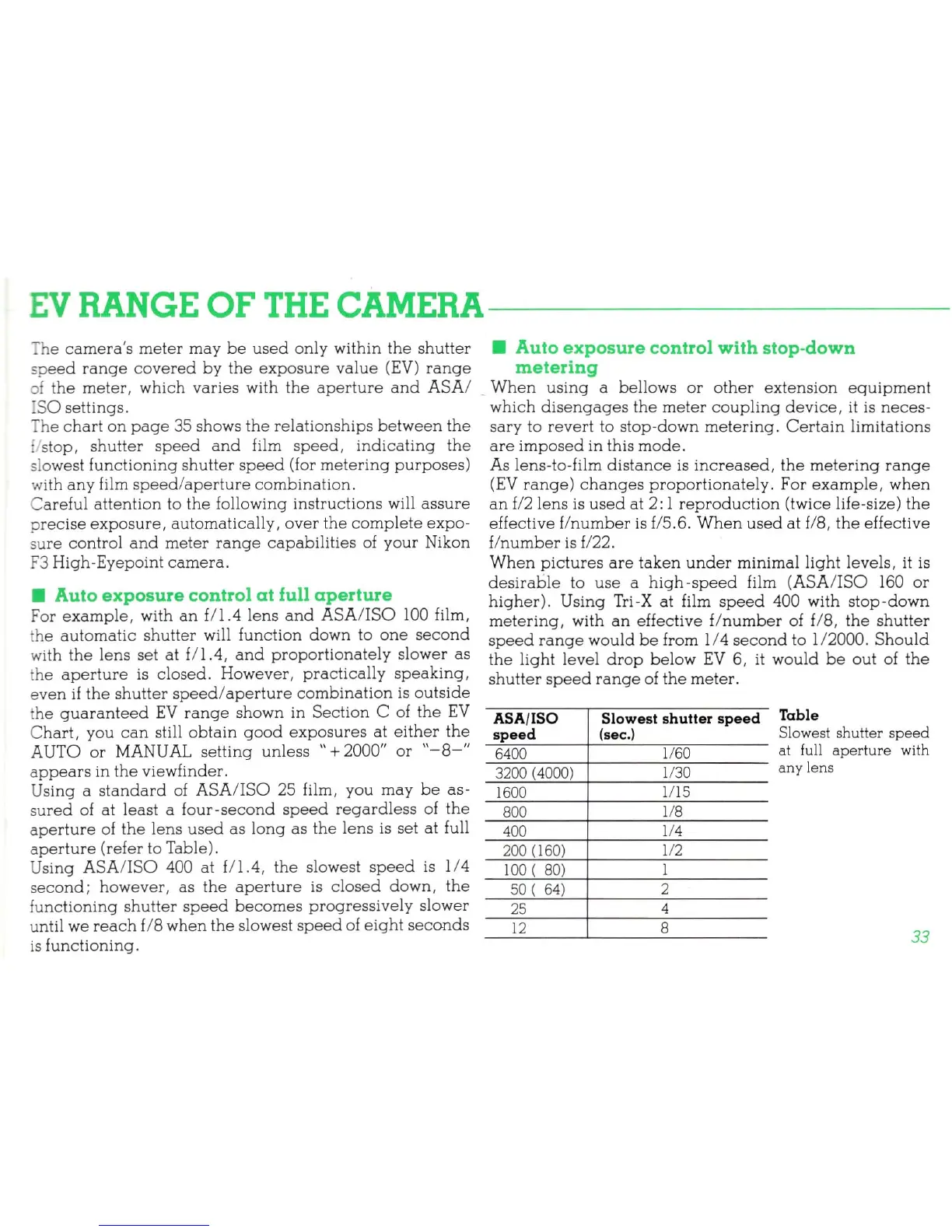 EV RANGE OF THE CAMERA

The camera's meter may be used only within the shutter speed range covered by the exposure value (EV) range of the meter, which varies with the aperture and ASA/ISO settings.

The chart on page 35 shows the relationships between the f/stop, shutter speed and film speed, indicating the slowest functioning shutter speed (for metering purposes) with any film speed/aperture combination.

Careful attention to the following instructions will assure precise exposure, automatically, over the complete exposure control and meter range capabilities of your Nikon F3 High-Eyepoint camera.

■ Auto exposure control at full aperture

For example, with an f/1.4 lens and ASA/ISO 100 film, the automatic shutter will function down to one second with the lens set at f/1.4, and proportionately slower as the aperture is closed. However, practically speaking, even if the shutter speed/aperture combination is outside the guaranteed EV range shown in Section C of the EV Chart, you can still obtain good exposures at either the AUTO or MANUAL setting unless "+2000" or "−8−" appears in the viewfinder.

Using a standard of ASA/ISO 25 film, you may be assured of at least a four-second speed regardless of the aperture of the lens used as long as the lens is set at full aperture (refer to Table).

Using ASA/ISO 400 at f/1.4, the slowest speed is 1/4 second; however, as the aperture is closed down, the functioning shutter speed becomes progressively slower until we reach f/8 when the slowest speed of eight seconds is functioning.

■ Auto exposure control with stop-down metering

When using a bellows or other extension equipment which disengages the meter coupling device, it is necessary to revert to stop-down metering. Certain limitations are imposed in this mode.

As lens-to-film distance is increased, the metering range (EV range) changes proportionately. For example, when an f/2 lens is used at 2:1 reproduction (twice life-size) the effective f/number is f/5.6. When used at f/8, the effective f/number is f/22.

When pictures are taken under minimal light levels, it is desirable to use a high-speed film (ASA/ISO 160 or higher). Using Tri-X at film speed 400 with stop-down metering, with an effective f/number of f/8, the shutter speed range would be from 1/4 second to 1/2000. Should the light level drop below EV 6, it would be out of the shutter speed range of the meter.

| ASA/ISO speed | Slowest shutter speed (sec.) |
|---|---|
| 6400 | 1/60 |
| 3200 (4000) | 1/30 |
| 1600 | 1/15 |
| 800 | 1/8 |
| 400 | 1/4 |
| 200 (160) | 1/2 |
| 100 ( 80) | 1 |
| 50 ( 64) | 2 |
| 25 | 4 |
| 12 | 8 |

Table
Slowest shutter speed at full aperture with any lens

33